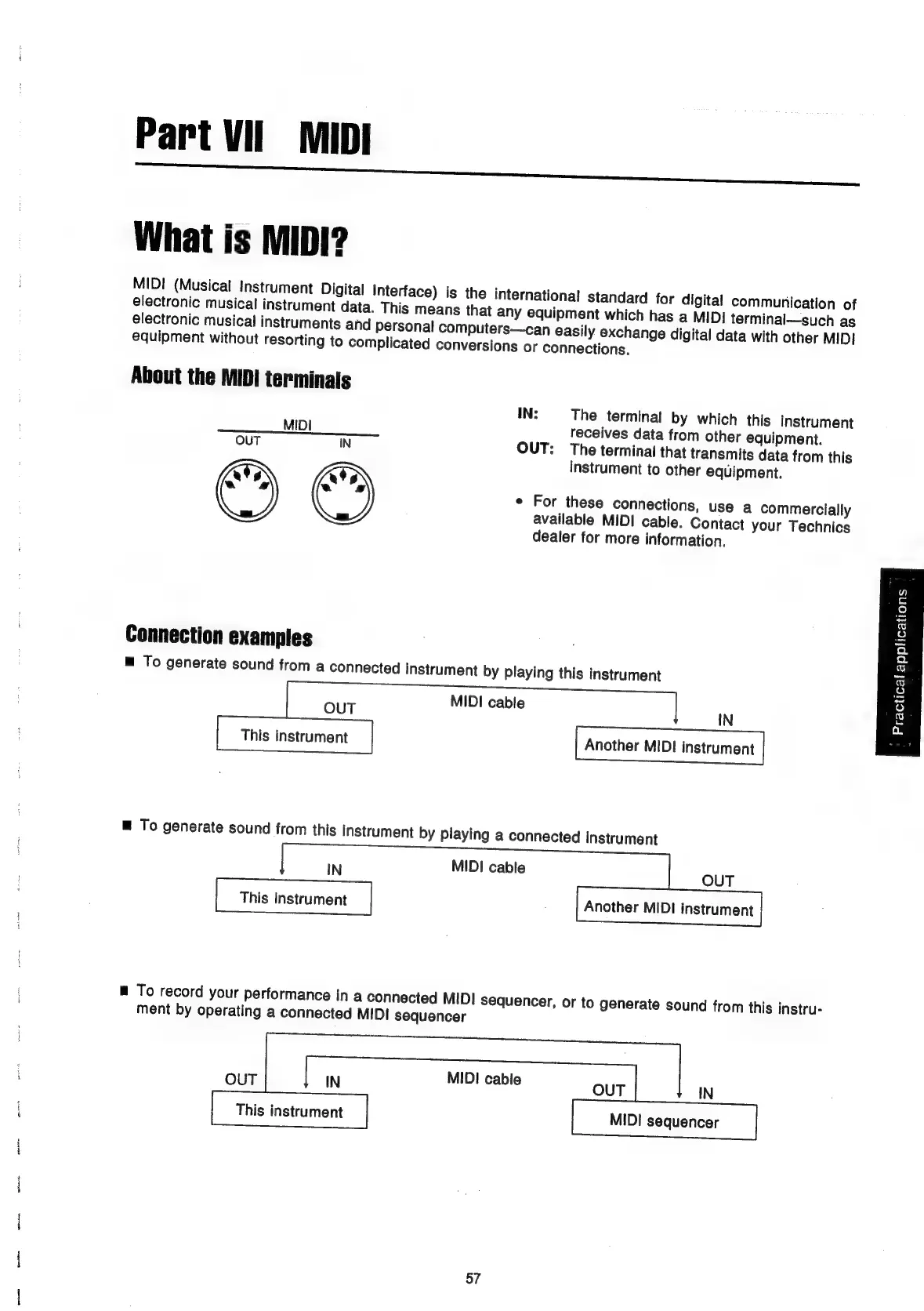 Part VII MIDI

What is MIDI?

MIDI (Musical Instrument Digital Interface) is the international standard for digital communication of electronic musical instrument data. This means that any equipment which has a MIDI terminal—such as electronic musical instruments and personal computers—can easily exchange digital data with other MIDI equipment without resorting to complicated conversions or connections.

About the MIDI terminals

MIDI
OUT IN

IN: The terminal by which this instrument receives data from other equipment.
OUT: The terminal that transmits data from this instrument to other equipment.

• For these connections, use a commercially available MIDI cable. Contact your Technics dealer for more information.

Practical applications

Connection examples

■ To generate sound from a connected instrument by playing this instrument

OUT MIDI cable IN
This instrument Another MIDI instrument

■ To generate sound from this instrument by playing a connected instrument

IN MIDI cable OUT
This instrument Another MIDI instrument

■ To record your performance in a connected MIDI sequencer, or to generate sound from this instrument by operating a connected MIDI sequencer

OUT IN MIDI cable OUT IN
This instrument MIDI sequencer

57